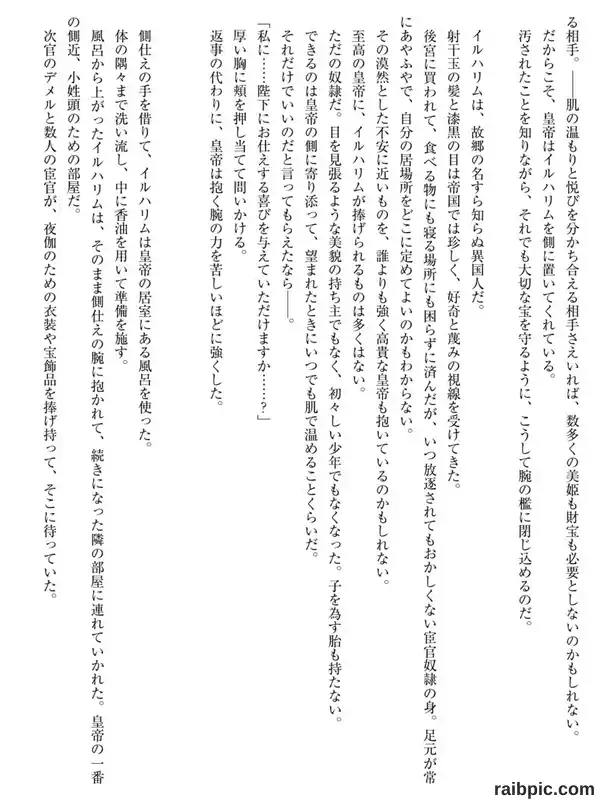 る相手。——肌の温もりと悦びを分かち合える相手さえいれば、数多くの美姫も財宝も必要としないのかもしれない。
だからこそ、皇帝はイルハリムを側に置いてくれている。
汚されたことを知りながら、それでも大切な宝を守るように、こうして腕の檻に閉じ込めるのだ。

イルハリムは、故郷の名すら知らぬ異国人だ。
射干玉の髪と漆黒の目は帝国では珍しく、好奇と蔑みの視線を受けてきた。
後宮に買われて、食べる物にも寝る場所にも困らずに済んだが、いつ放逐されてもおかしくない宦官奴隷の身。足元が常にあやふやで、自分の居場所をどこに定めてよいのかもわからない。
その漠然とした不安に近いものを、誰よりも強く高貴な皇帝も抱いているのかもしれない。
至高の皇帝に、イルハリムが捧げられるものは多くはない。
ただの奴隷だ。目を見張るような美貌の持ち主でもなく、初々しい少年でもなくなった。子を為す胎も持たない。
できるのは皇帝の側に寄り添って、望まれたときにいつでも肌で温めることくらいだ。
それだけでいいのだと言ってもらえたなら——。
「私に……陛下にお仕えする喜びを与えていただけますか……？」
厚い胸に頬を押し当てて問いかける。
返事の代わりに、皇帝は抱く腕の力を苦しいほどに強くした。

側仕えの手を借りて、イルハリムは皇帝の居室にある風呂を使った。
体の隅々まで洗い流し、中に香油を用いて準備を施す。
風呂から上がったイルハリムは、そのまま側仕えの腕に抱かれて、続きになった隣の部屋に連れていかれた。皇帝の一番の側近、小姓頭のための部屋だ。
次官のデメルと数人の宦官が、夜伽のための衣装や宝飾品を捧げ持って、そこに待っていた。

raibpic.com